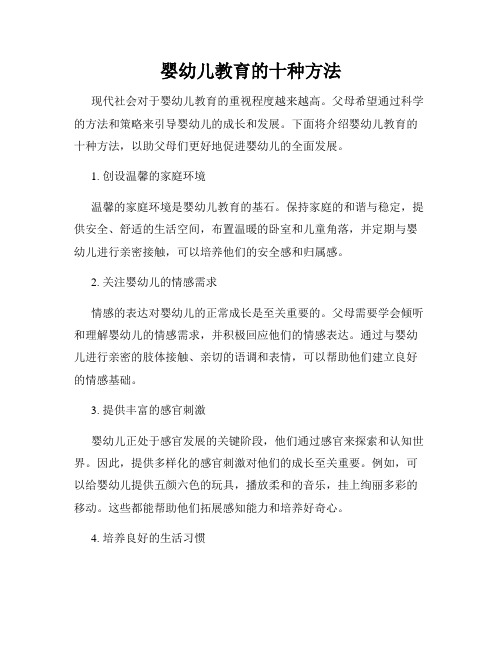 婴幼儿教育的十种方法

现代社会对于婴幼儿教育的重视程度越来越高。父母希望通过科学的方法和策略来引导婴幼儿的成长和发展。下面将介绍婴幼儿教育的十种方法，以助父母们更好地促进婴幼儿的全面发展。

1. 创设温馨的家庭环境

温馨的家庭环境是婴幼儿教育的基石。保持家庭的和谐与稳定，提供安全、舒适的生活空间，布置温暖的卧室和儿童角落，并定期与婴幼儿进行亲密接触，可以培养他们的安全感和归属感。

2. 关注婴幼儿的情感需求

情感的表达对婴幼儿的正常成长是至关重要的。父母需要学会倾听和理解婴幼儿的情感需求，并积极回应他们的情感表达。通过与婴幼儿进行亲密的肢体接触、亲切的语调和表情，可以帮助他们建立良好的情感基础。

3. 提供丰富的感官刺激

婴幼儿正处于感官发展的关键阶段，他们通过感官来探索和认知世界。因此，提供多样化的感官刺激对他们的成长至关重要。例如，可以给婴幼儿提供五颜六色的玩具，播放柔和的音乐，挂上绚丽多彩的移动。这些都能帮助他们拓展感知能力和培养好奇心。

4. 培养良好的生活习惯